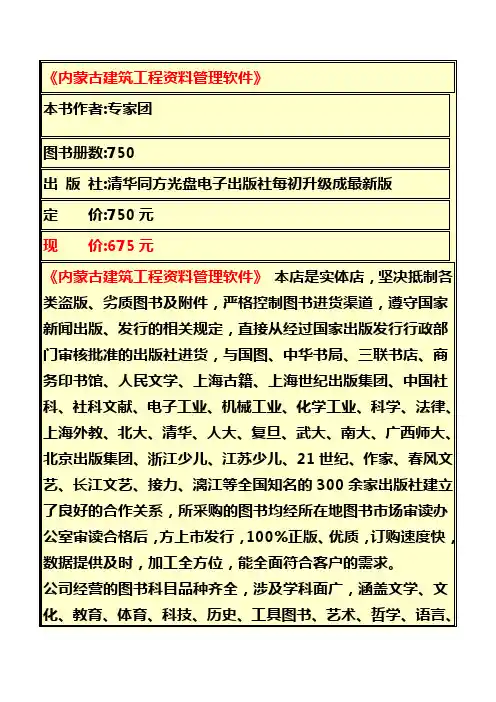 《内蒙古建筑工程资料管理软件》

本书作者:专家团

图书册数:750

出 版 社:清华同方光盘电子出版社每初升级成最新版

定 价:750 元

现 价:675 元

《内蒙古建筑工程资料管理软件》 本店是实体店，坚决抵制各类盗版、劣质图书及附件，严格控制图书进货渠道，遵守国家新闻出版、发行的相关规定，直接从经过国家出版发行行政部门审核批准的出版社进货，与国图、中华书局、三联书店、商务印书馆、人民文学、上海古籍、上海世纪出版集团、中国社科、社科文献、电子工业、机械工业、化学工业、科学、法律、上海外教、北大、清华、人大、复旦、武大、南大、广西师大、北京出版集团、浙江少儿、江苏少儿、21 世纪、作家、春风文艺、长江文艺、接力、漓江等全国知名的 300 余家出版社建立了良好的合作关系，所采购的图书均经所在地图书市场审读办公室审读合格后，方上市发行，100%正版、优质，订购速度快，数据提供及时，加工全方位，能全面符合客户的需求。
公司经营的图书科目品种齐全，涉及学科面广，涵盖文学、文化、教育、体育、科技、历史、工具图书、艺术、哲学、语言、